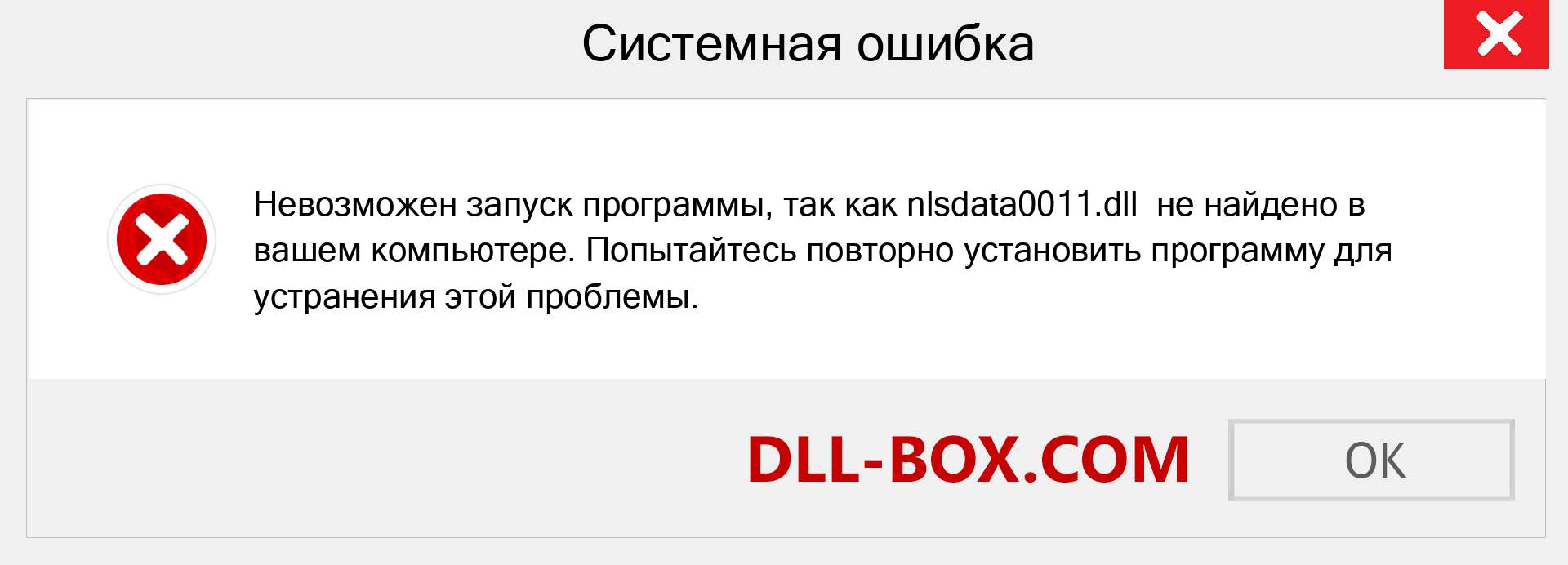 Системная ошибка

Невозможен запуск программы, так как nlsdata0011.dll не найдено в вашем компьютере. Попытайтесь повторно установить программу для устранения этой проблемы.

DLL-BOX.COM

OK